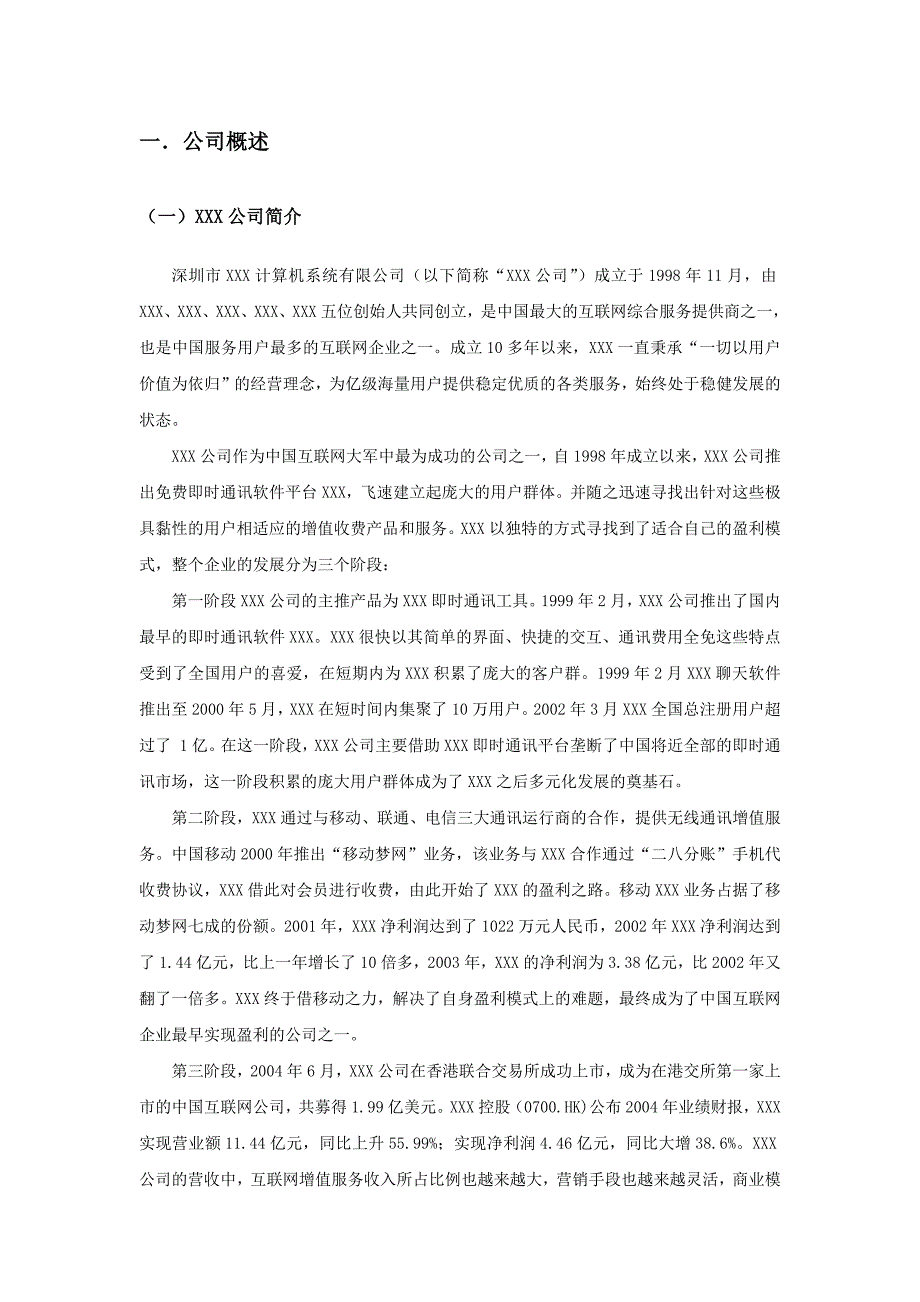 一．公司概述

（一）XXX 公司简介

深圳市 XXX 计算机系统有限公司（以下简称“XXX 公司”）成立于 1998 年 11 月，由 XXX、XXX、XXX、XXX、XXX 五位创始人共同创立，是中国最大的互联网综合服务提供商之一，也是中国服务用户最多的互联网企业之一。成立 10 多年以来，XXX 一直秉承“一切以用户价值为依归”的经营理念，为亿级海量用户提供稳定优质的各类服务，始终处于稳健发展的状态。

XXX 公司作为中国互联网大军中最为成功的公司之一，自 1998 年成立以来，XXX 公司推出免费即时通讯软件平台 XXX，飞速建立起庞大的用户群体。并随之迅速寻找出针对这些极具黏性的用户相适应的增值收费产品和服务。XXX 以独特的方式寻找到了适合自己的盈利模式，整个企业的发展分为三个阶段：

第一阶段 XXX 公司的主推产品为 XXX 即时通讯工具。1999 年 2 月，XXX 公司推出了国内最早的即时通讯软件 XXX。XXX 很快以其简单的界面、快捷的交互、通讯费用全免这些特点受到了全国用户的喜爱，在短期内为 XXX 积累了庞大的客户群。1999 年 2 月 XXX 聊天软件推出至 2000 年 5 月，XXX 在短时间内集聚了 10 万用户。2002 年 3 月 XXX 全国总注册用户超过了 1 亿。在这一阶段，XXX 公司主要借助 XXX 即时通讯平台垄断了中国将近全部的即时通讯市场，这一阶段积累的庞大用户群体成为了 XXX 之后多元化发展的奠基石。

第二阶段，XXX 通过与移动、联通、电信三大通讯运行商的合作，提供无线通讯增值服务。中国移动 2000 年推出“移动梦网”业务，该业务与 XXX 合作通过“二八分账”手机代收费协议，XXX 借此对会员进行收费，由此开始了 XXX 的盈利之路。移动 XXX 业务占据了移动梦网七成的份额。2001 年，XXX 净利润达到了 1022 万元人民币，2002 年 XXX 净利润达到了 1.44 亿元，比上一年增长了 10 倍多，2003 年，XXX 的净利润为 3.38 亿元，比 2002 年又翻了一倍多。XXX 终于借移动之力，解决了自身盈利模式上的难题，最终成为了中国互联网企业最早实现盈利的公司之一。

第三阶段，2004 年 6 月，XXX 公司在香港联合交易所成功上市，成为在港交所第一家上市的中国互联网公司，共募得 1.99 亿美元。XXX 控股（0700.HK）公布 2004 年业绩财报，XXX 实现营业额 11.44 亿元，同比上升 55.99%；实现净利润 4.46 亿元，同比大增 38.6%。XXX 公司的营收中，互联网增值服务收入所占比例也越来越大，营销手段也越来越灵活，商业模